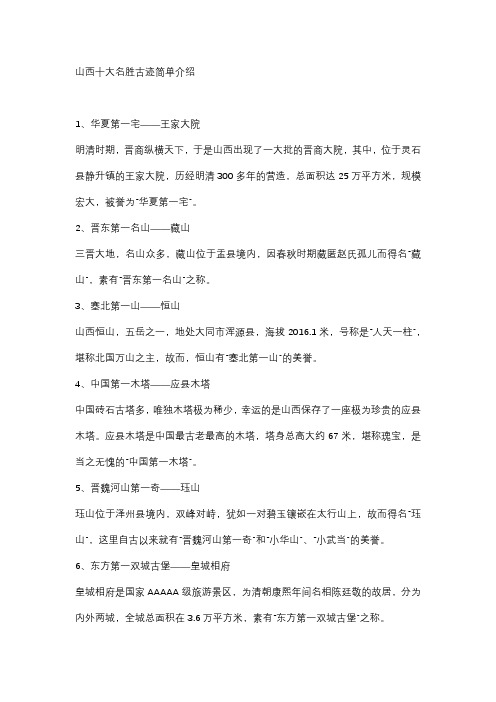 山西十大名胜古迹简单介绍

1、华夏第一宅——王家大院

明清时期，晋商纵横天下，于是山西出现了一大批的晋商大院，其中，位于灵石县静升镇的王家大院，历经明清 300 多年的营造，总面积达 25 万平方米，规模宏大，被誉为"华夏第一宅"。

2、晋东第一名山——藏山

三晋大地，名山众多，藏山位于盂县境内，因春秋时期藏匿赵氏孤儿而得名"藏山"，素有"晋东第一名山"之称。

3、塞北第一山——恒山

山西恒山，五岳之一，地处大同市浑源县，海拔 2016.1 米，号称是"人天一柱"，堪称北国万山之主，故而，恒山有"塞北第一山"的美誉。

4、中国第一木塔——应县木塔

中国砖石古塔多，唯独木塔极为稀少，幸运的是山西保存了一座极为珍贵的应县木塔。应县木塔是中国最古老最高的木塔，塔身总高大约 67 米，堪称瑰宝，是当之无愧的"中国第一木塔"。

5、晋魏河山第一奇——珏山

珏山位于泽州县境内，双峰对峙，犹如一对碧玉镶嵌在太行山上，故而得名"珏山"，这里自古以来就有"晋魏河山第一奇"和"小华山"、"小武当"的美誉。

6、东方第一双城古堡——皇城相府

皇城相府是国家 AAAAA 级旅游景区，为清朝康熙年间名相陈廷敬的故居，分为内外两城，全城总面积在 3.6 万平方米，素有"东方第一双城古堡"之称。